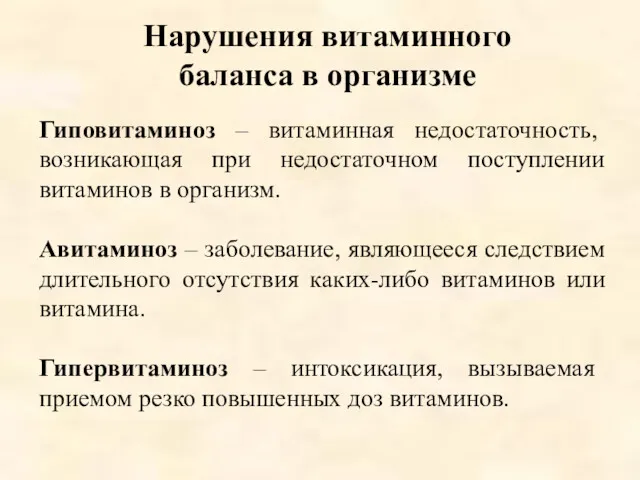 Нарушения витаминного баланса в организме

Гиповитаминоз – витаминная недостаточность, возникающая при недостаточном поступлении витаминов в организм.

Авитаминоз – заболевание, являющееся следствием длительного отсутствия каких-либо витаминов или витамина.

Гипервитаминоз – интоксикация, вызываемая приемом резко повышенных доз витаминов.